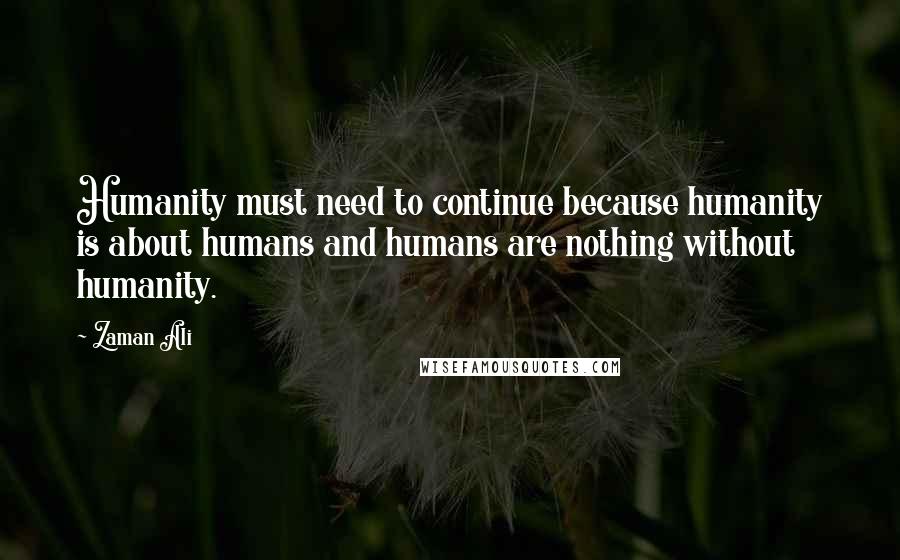 Humanity must need to continue because humanity is about humans and humans are nothing without humanity.

~ Zaman Ali

WISEFAMOUSQUOTES.COM